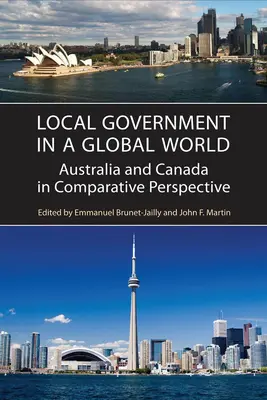 LOCAL GOVERNMENT IN A GLOBAL WORLD

Australia and Canada in Comparative Perspective

Edited by Emmanuel Brunet-Jailly and John F. Martin